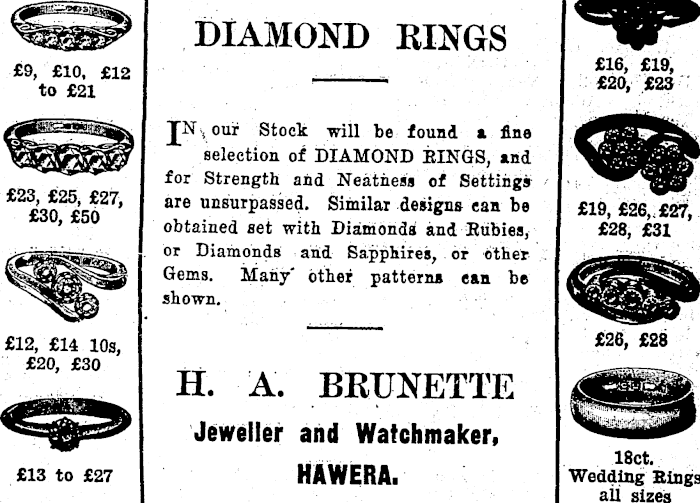 £9, £10, £12 to £21

£23, £25, £27, £30, £50

£12, £14 10s, £20, £30

£13 to £27

DIAMOND RINGS

IN our Stock will be found a fine selection of DIAMOND RINGS, and for Strength and Neatness of Settings are unsurpassed. Similar designs can be obtained set with Diamonds and Rubies, or Diamonds and Sapphires, or other Gems. Many other patterns can be shown.

H. A. BRUNETTE

Jeweller and Watchmaker,

HAWERA.

£16, £19, £20, £23

£19, £26, £27, £28, £31

£26, £28

18ct. Wedding Rings all sizes